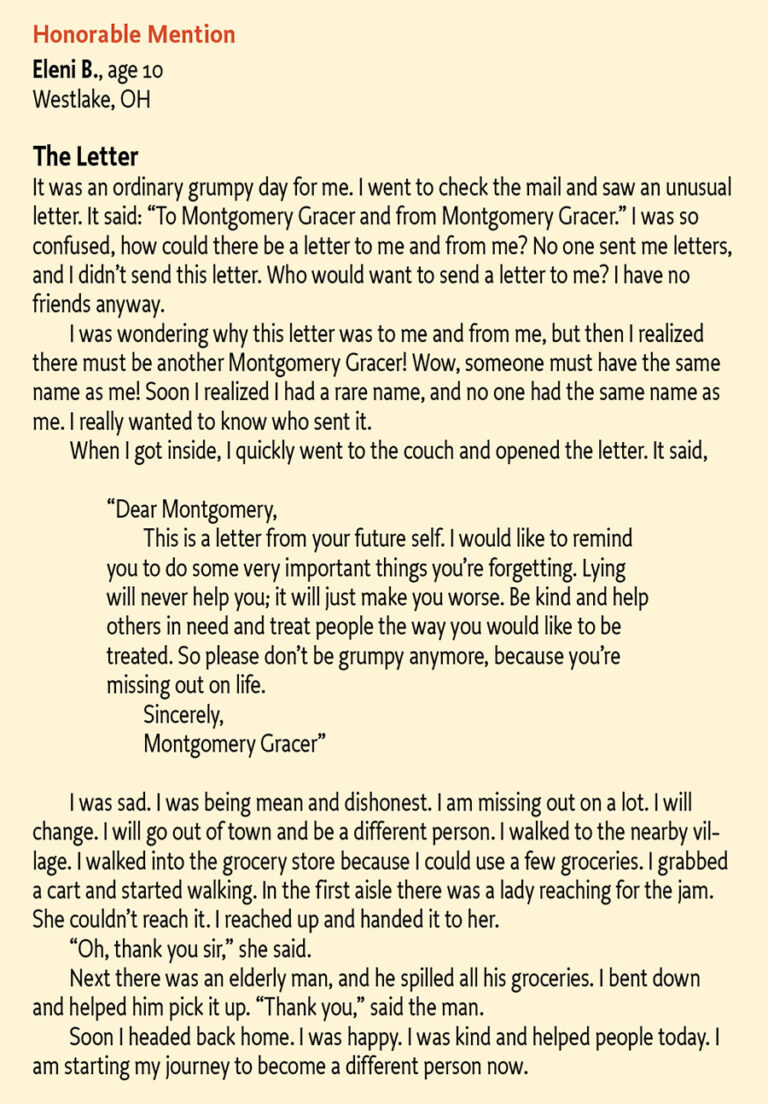 Honorable Mention
Eleni B., age 10
Westlake, OH

The Letter
It was an ordinary grumpy day for me. I went to check the mail and saw an unusual letter. It said: "To Montgomery Gracer and from Montgomery Gracer." I was so confused, how could there be a letter to me and from me? No one sent me letters, and I didn't send this letter. Who would want to send a letter to me? I have no friends anyway.

I was wondering why this letter was to me and from me, but then I realized there must be another Montgomery Gracer! Wow, someone must have the same name as me! Soon I realized I had a rare name, and no one had the same name as me. I really wanted to know who sent it.

When I got inside, I quickly went to the couch and opened the letter. It said,

"Dear Montgomery,

This is a letter from your future self. I would like to remind you to do some very important things you're forgetting. Lying will never help you; it will just make you worse. Be kind and help others in need and treat people the way you would like to be treated. So please don't be grumpy anymore, because you're missing out on life.

Sincerely,
Montgomery Gracer"

I was sad. I was being mean and dishonest. I am missing out on a lot. I will change. I will go out of town and be a different person. I walked to the nearby village. I walked into the grocery store because I could use a few groceries. I grabbed a cart and started walking. In the first aisle there was a lady reaching for the jam. She couldn't reach it. I reached up and handed it to her.

"Oh, thank you sir," she said.

Next there was an elderly man, and he spilled all his groceries. I bent down and helped him pick it up. "Thank you," said the man.

Soon I headed back home. I was happy. I was kind and helped people today. I am starting my journey to become a different person now.